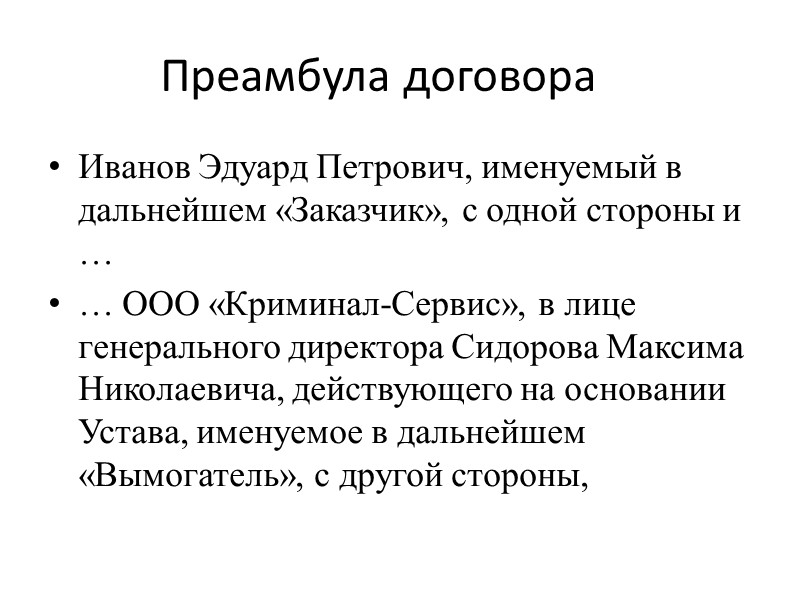 Преамбула договора

• Иванов Эдуард Петрович, именуемый в дальнейшем «Заказчик», с одной стороны и …

• … ООО «Криминал-Сервис», в лице генерального директора Сидорова Максима Николаевича, действующего на основании Устава, именуемое в дальнейшем «Вымогатель», с другой стороны,